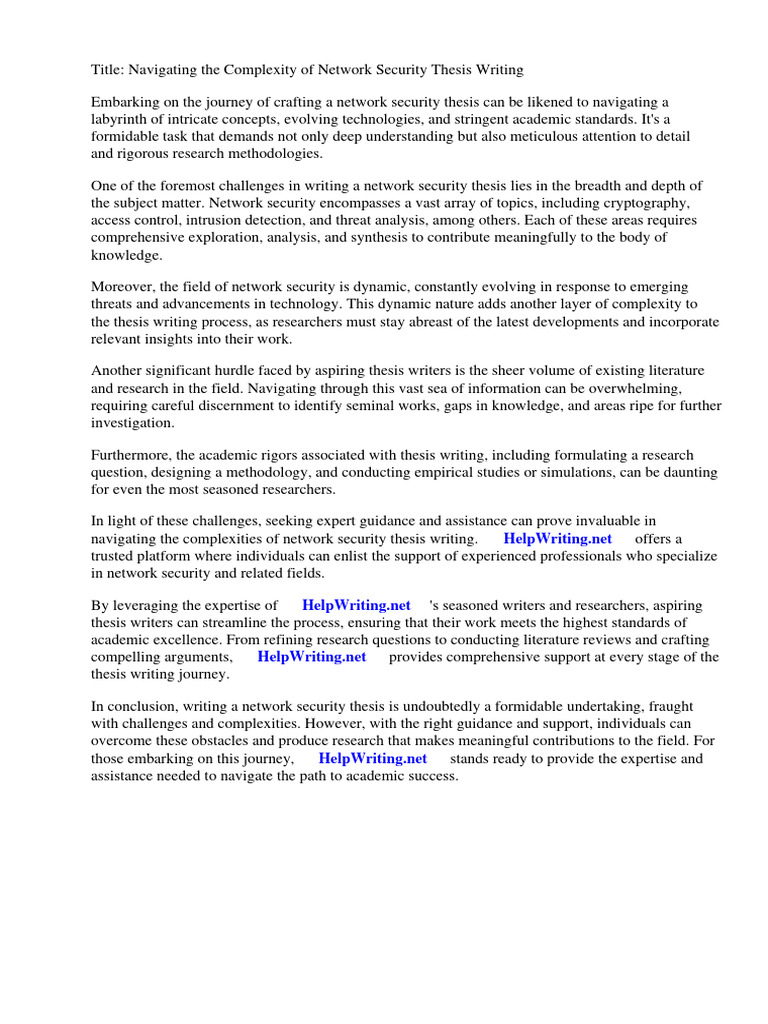 Title: Navigating the Complexity of Network Security Thesis Writing

Embarking on the journey of crafting a network security thesis can be likened to navigating a labyrinth of intricate concepts, evolving technologies, and stringent academic standards. It's a formidable task that demands not only deep understanding but also meticulous attention to detail and rigorous research methodologies.

One of the foremost challenges in writing a network security thesis lies in the breadth and depth of the subject matter. Network security encompasses a vast array of topics, including cryptography, access control, intrusion detection, and threat analysis, among others. Each of these areas requires comprehensive exploration, analysis, and synthesis to contribute meaningfully to the body of knowledge.

Moreover, the field of network security is dynamic, constantly evolving in response to emerging threats and advancements in technology. This dynamic nature adds another layer of complexity to the thesis writing process, as researchers must stay abreast of the latest developments and incorporate relevant insights into their work.

Another significant hurdle faced by aspiring thesis writers is the sheer volume of existing literature and research in the field. Navigating through this vast sea of information can be overwhelming, requiring careful discernment to identify seminal works, gaps in knowledge, and areas ripe for further investigation.

Furthermore, the academic rigors associated with thesis writing, including formulating a research question, designing a methodology, and conducting empirical studies or simulations, can be daunting for even the most seasoned researchers.

In light of these challenges, seeking expert guidance and assistance can prove invaluable in navigating the complexities of network security thesis writing. HelpWriting.net offers a trusted platform where individuals can enlist the support of experienced professionals who specialize in network security and related fields.

By leveraging the expertise of HelpWriting.net 's seasoned writers and researchers, aspiring thesis writers can streamline the process, ensuring that their work meets the highest standards of academic excellence. From refining research questions to conducting literature reviews and crafting compelling arguments, HelpWriting.net provides comprehensive support at every stage of the thesis writing journey.

In conclusion, writing a network security thesis is undoubtedly a formidable undertaking, fraught with challenges and complexities. However, with the right guidance and support, individuals can overcome these obstacles and produce research that makes meaningful contributions to the field. For those embarking on this journey, HelpWriting.net stands ready to provide the expertise and assistance needed to navigate the path to academic success.